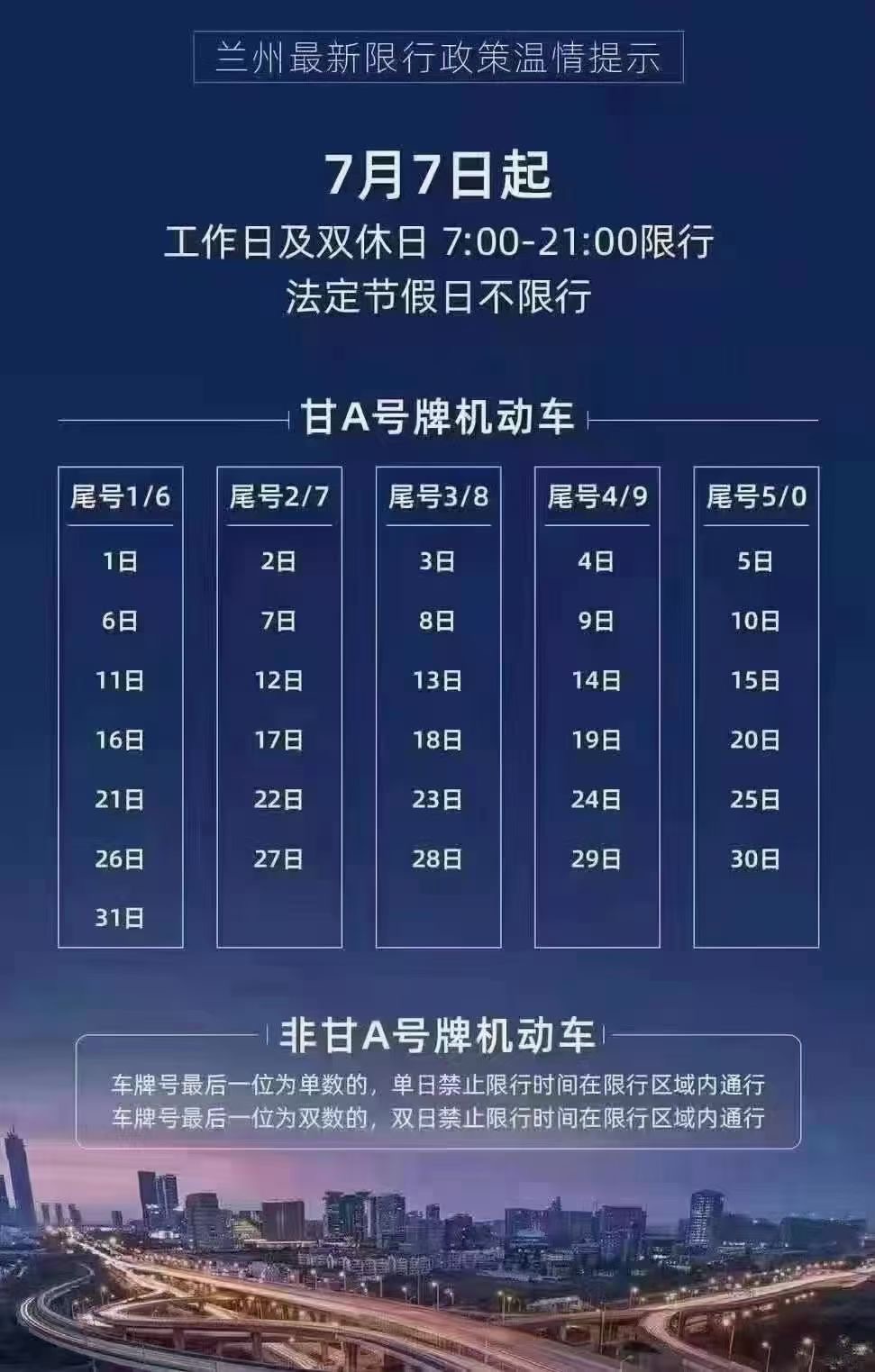 兰州最新限行政策温情提示

7月7日起
工作日及双休日 7:00-21:00限行
法定节假日不限行

甘A号牌机动车

| 尾号1/6 | 尾号2/7 | 尾号3/8 | 尾号4/9 | 尾号5/0 |
|---|---|---|---|---|
| 1日 | 2日 | 3日 | 4日 | 5日 |
| 6日 | 7日 | 8日 | 9日 | 10日 |
| 11日 | 12日 | 13日 | 14日 | 15日 |
| 16日 | 17日 | 18日 | 19日 | 20日 |
| 21日 | 22日 | 23日 | 24日 | 25日 |
| 26日 | 27日 | 28日 | 29日 | 30日 |
| 31日 | | | | |

非甘A号牌机动车

车牌号最后一位为单数的，单日禁止限行时间在限行区域内通行
车牌号最后一位为双数的，双日禁止限行时间在限行区域内通行